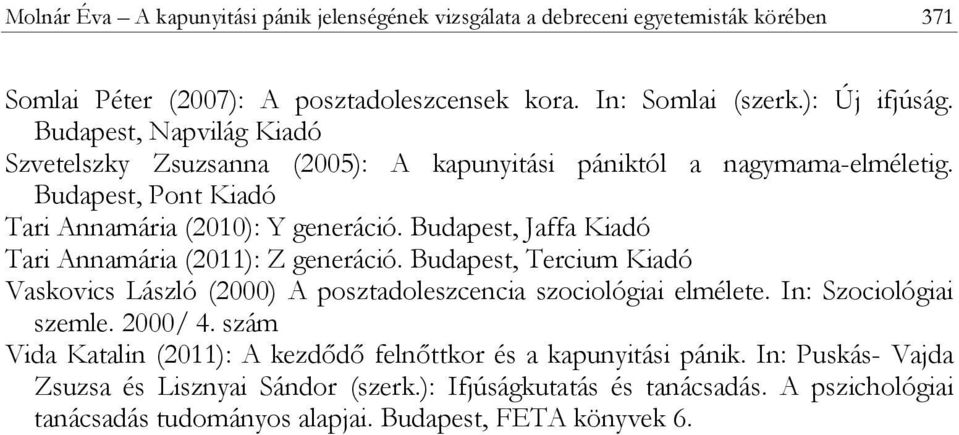 Molnár Éva – A kapunyitási pánik jelenségének vizsgálata a debreceni egyetemisták körében 371

Somlai Péter (2007): A posztadoleszcensek kora. In: Somlai (szerk.): Új ifjúság. Budapest, Napvilág Kiadó

Szvetelszky Zsuzsanna (2005): A kapunyitási pániktól a nagymama-elméletig. Budapest, Pont Kiadó

Tari Annamária (2010): Y generáció. Budapest, Jaffa Kiadó

Tari Annamária (2011): Z generáció. Budapest, Tercium Kiadó

Vaskovics László (2000) A posztadoleszcencia szociológiai elmélete. In: Szociológiai szemle. 2000/ 4. szám

Vida Katalin (2011): A kezdődő felnőttkor és a kapunyitási pánik. In: Puskás- Vajda Zsuzsa és Lisznyai Sándor (szerk.): Ifjúságkutatás és tanácsadás. A pszichológiai tanácsadás tudományos alapjai. Budapest, FETA könyvek 6.